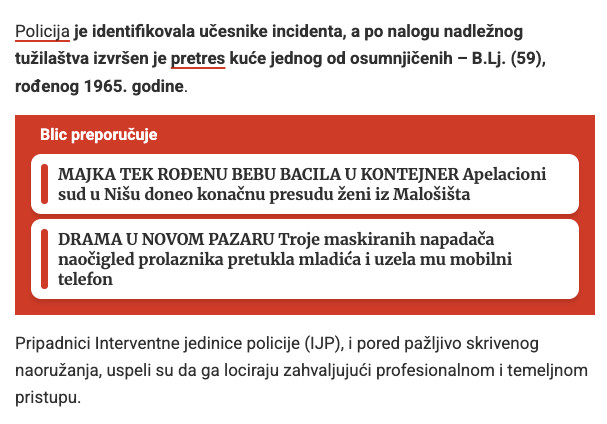 Policija je identifikovala učesnike incidenta, a po nalogu nadležnog tužilaštva izvršen je pretres kuće jednog od osumnjičenih – B.Lj. (59), rođenog 1965. godine.

Blic preporučuje

MAJKA TEK ROĐENU BEBU BACILA U KONTEJNER Apelacioni sud u Nišu doneo konačnu presudu ženi iz Malošišta

DRAMA U NOVOM PAZARU Troje maskiranih napadača naočigled prolaznika pretukla mladića i uzela mu mobilni telefon

Pripadnici Interventne jedinice policije (IJP), i pored pažljivo skrivenog naoružanja, uspeli su da ga lociraju zahvaljujući profesionalnom i temeljnom pristupu.